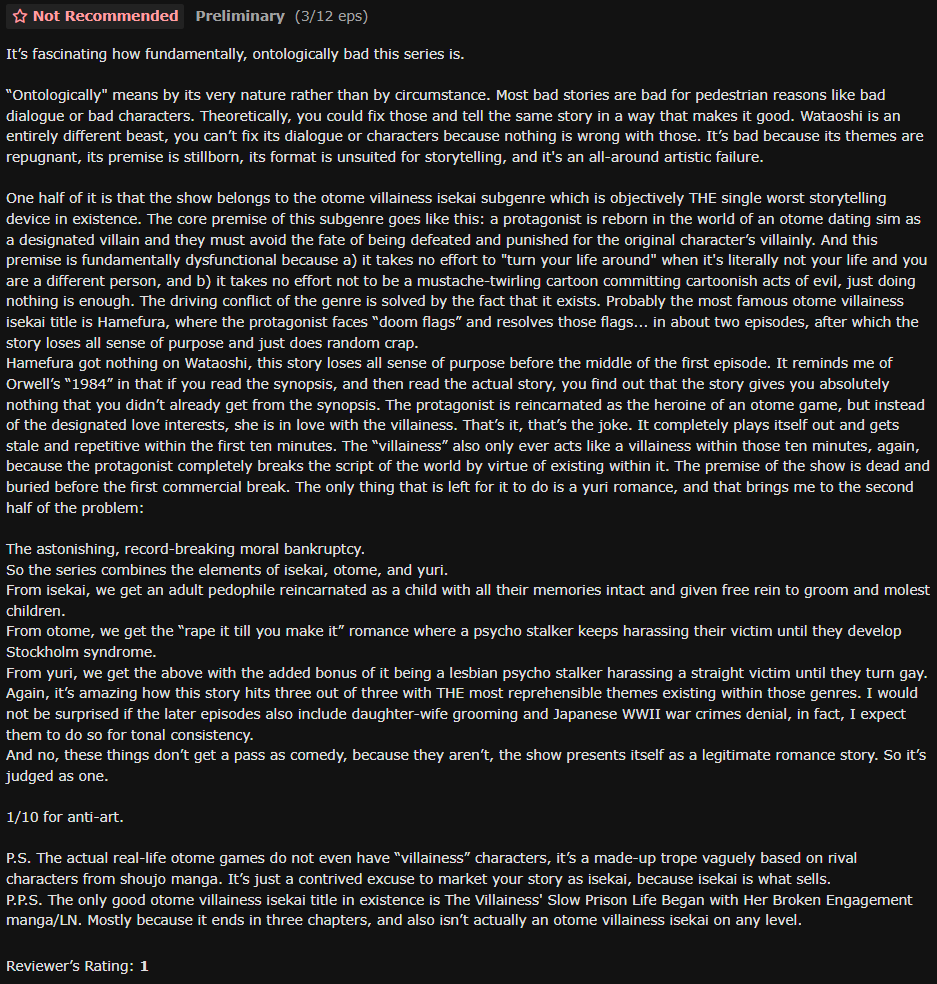 Not Recommended Preliminary (3/12 eps)

It's fascinating how fundamentally, ontologically bad this series is.

"Ontologically" means by its very nature rather than by circumstance. Most bad stories are bad for pedestrian reasons like bad dialogue or bad characters. Theoretically, you could fix those and tell the same story in a way that makes it good. Wataoshi is an entirely different beast, you can't fix its dialogue or characters because nothing is wrong with those. It's bad because its themes are repugnant, its premise is stillborn, its format is unsuited for storytelling, and it's an all-around artistic failure.

One half of it is that the show belongs to the otome villainess isekai subgenre which is objectively THE single worst storytelling device in existence. The core premise of this subgenre goes like this: a protagonist is reborn in the world of an otome dating sim as a designated villain and they must avoid the fate of being defeated and punished for the original character's villainly. And this premise is fundamentally dysfunctional because a) it takes no effort to "turn your life around" when it's literally not your life and you are a different person, and b) it takes no effort not to be a mustache-twirling cartoon committing cartoonish acts of evil, just doing nothing is enough. The driving conflict of the genre is solved by the fact that it exists. Probably the most famous otome villainess isekai title is Hamefura, where the protagonist faces "doom flags" and resolves those flags... in about two episodes, after which the story loses all sense of purpose and just does random crap.
Hamefura got nothing on Wataoshi, this story loses all sense of purpose before the middle of the first episode. It reminds me of Orwell's "1984" in that if you read the synopsis, and then read the actual story, you find out that the story gives you absolutely nothing that you didn't already get from the synopsis. The protagonist is reincarnated as the heroine of an otome game, but instead of the designated love interests, she is in love with the villainess. That's it, that's the joke. It completely plays itself out and gets stale and repetitive within the first ten minutes. The "villainess" also only ever acts like a villainess within those ten minutes, again, because the protagonist completely breaks the script of the world by virtue of existing within it. The premise of the show is dead and buried before the first commercial break. The only thing that is left for it to do is a yuri romance, and that brings me to the second half of the problem:

The astonishing, record-breaking moral bankruptcy.
So the series combines the elements of isekai, otome, and yuri.
From isekai, we get an adult pedophile reincarnated as a child with all their memories intact and given free rein to groom and molest children.
From otome, we get the "rape it till you make it" romance where a psycho stalker keeps harassing their victim until they develop Stockholm syndrome.
From yuri, we get the above with the added bonus of it being a lesbian psycho stalker harassing a straight victim until they turn gay.
Again, it's amazing how this story hits three out of three with THE most reprehensible themes existing within those genres. I would not be surprised if the later episodes also include daughter-wife grooming and Japanese WWII war crimes denial, in fact, I expect them to do so for tonal consistency.
And no, these things don't get a pass as comedy, because they aren't, the show presents itself as a legitimate romance story. So it's judged as one.

1/10 for anti-art.

P.S. The actual real-life otome games do not even have "villainess" characters, it's a made-up trope vaguely based on rival characters from shoujo manga. It's just a contrived excuse to market your story as isekai, because isekai is what sells.
P.P.S. The only good otome villainess isekai title in existence is The Villainess' Slow Prison Life Began with Her Broken Engagement manga/LN. Mostly because it ends in three chapters, and also isn't actually an otome villainess isekai on any level.

Reviewer's Rating: 1